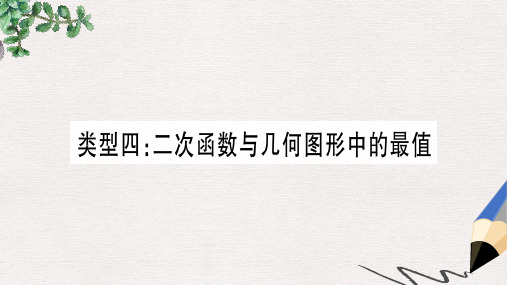 类型四:二次函数与几何图形中的最值